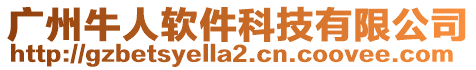 广州牛人软件科技有限公司
http://gzbetsyella2.cn.coovee.com